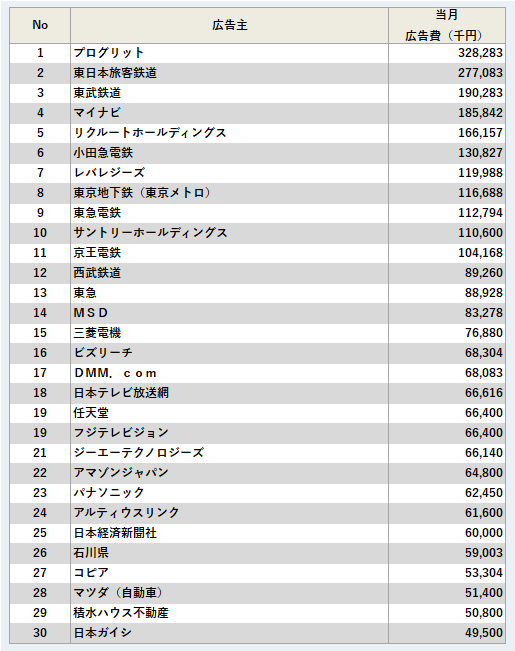 | No | 広告主 | 当月 広告費（千円） |
|---|---|---|
| 1 | プログリット | 328,283 |
| 2 | 東日本旅客鉄道 | 277,083 |
| 3 | 東武鉄道 | 190,283 |
| 4 | マイナビ | 185,842 |
| 5 | リクルートホールディングス | 166,157 |
| 6 | 小田急電鉄 | 130,827 |
| 7 | レバレジーズ | 119,988 |
| 8 | 東京地下鉄（東京メトロ） | 116,688 |
| 9 | 東急電鉄 | 112,794 |
| 10 | サントリーホールディングス | 110,600 |
| 11 | 京王電鉄 | 104,168 |
| 12 | 西武鉄道 | 89,260 |
| 13 | 東急 | 88,928 |
| 14 | ＭＳＤ | 83,278 |
| 15 | 三菱電機 | 76,880 |
| 16 | ビズリーチ | 68,304 |
| 17 | ＤＭＭ．ｃｏｍ | 68,083 |
| 18 | 日本テレビ放送網 | 66,616 |
| 19 | 任天堂 | 66,400 |
| 19 | フジテレビジョン | 66,400 |
| 21 | ジーエーテクノロジーズ | 66,140 |
| 22 | アマゾンジャパン | 64,800 |
| 23 | パナソニック | 62,450 |
| 24 | アルティウスリンク | 61,600 |
| 25 | 日本経済新聞社 | 60,000 |
| 26 | 石川県 | 59,003 |
| 27 | コピア | 53,304 |
| 28 | マツダ（自動車） | 51,400 |
| 29 | 積水ハウス不動産 | 50,800 |
| 30 | 日本ガイシ | 49,500 |